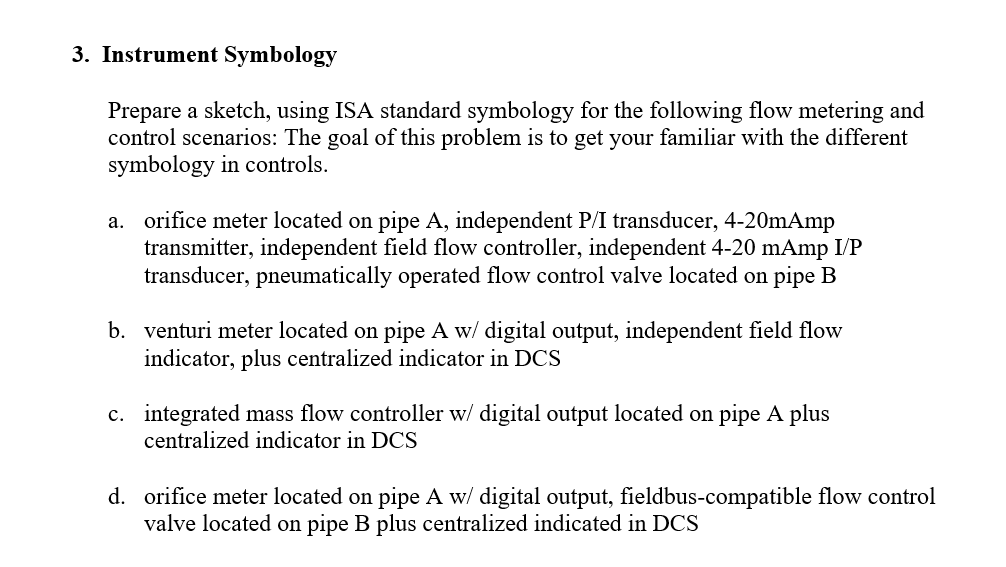 3. Instrument Symbology

Prepare a sketch, using ISA standard symbology for the following flow metering and control scenarios: The goal of this problem is to get your familiar with the different symbology in controls.

a. orifice meter located on pipe A, independent P/I transducer, 4-20mAmp transmitter, independent field flow controller, independent 4-20 mAmp I/P transducer, pneumatically operated flow control valve located on pipe B

b. venturi meter located on pipe A w/ digital output, independent field flow indicator, plus centralized indicator in DCS

c. integrated mass flow controller w/ digital output located on pipe A plus centralized indicator in DCS

d. orifice meter located on pipe A w/ digital output, fieldbus-compatible flow control valve located on pipe B plus centralized indicated in DCS